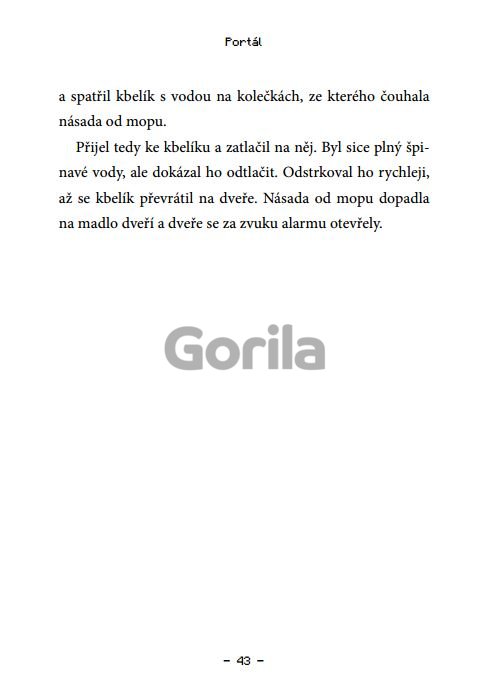 Portál

a spatřil kbelík s vodou na kolečkách, ze kterého čouhala násada od mopu.

Přijel tedy ke kbelíku a zatlačil na něj. Byl sice plný špinavé vody, ale dokázal ho odtlačit. Odstrkoval ho rychleji, až se kbelík převrátil na dveře. Násada od mopu dopadla na madlo dveří a dveře se za zvuku alarmu otevřely.

Gorila

– 43 –